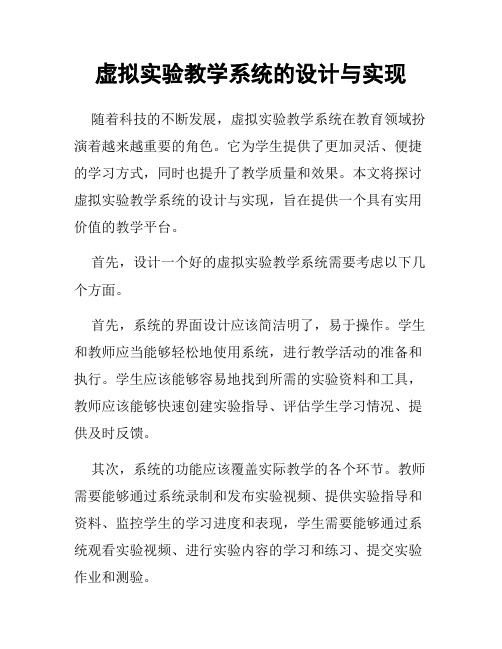 虚拟实验教学系统的设计与实现

随着科技的不断发展，虚拟实验教学系统在教育领域扮演着越来越重要的角色。它为学生提供了更加灵活、便捷的学习方式，同时也提升了教学质量和效果。本文将探讨虚拟实验教学系统的设计与实现，旨在提供一个具有实用价值的教学平台。

首先，设计一个好的虚拟实验教学系统需要考虑以下几个方面。

首先，系统的界面设计应该简洁明了，易于操作。学生和教师应当能够轻松地使用系统，进行教学活动的准备和执行。学生应该能够容易地找到所需的实验资料和工具，教师应该能够快速创建实验指导、评估学生学习情况、提供及时反馈。

其次，系统的功能应该覆盖实际教学的各个环节。教师需要能够通过系统录制和发布实验视频、提供实验指导和资料、监控学生的学习进度和表现，学生需要能够通过系统观看实验视频、进行实验内容的学习和练习、提交实验作业和测验。